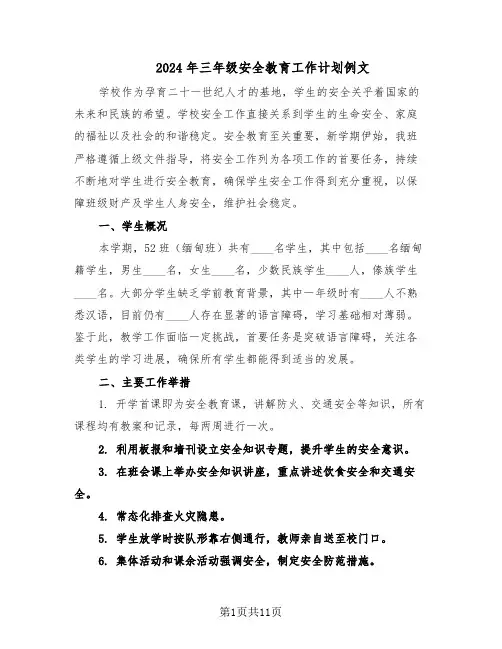 2024年三年级安全教育工作计划例文

学校作为孕育二十一世纪人才的基地，学生的安全关乎着国家的未来和民族的希望。学校安全工作直接关系到学生的生命安全、家庭的福祉以及社会的和谐稳定。安全教育至关重要，新学期伊始，我班严格遵循上级文件指导，将安全工作列为各项工作的首要任务，持续不断地对学生进行安全教育，确保学生安全工作得到充分重视，以保障班级财产及学生人身安全，维护社会稳定。

一、学生概况

本学期，52班（缅甸班）共有____名学生，其中包括____名缅甸籍学生，男生____名，女生____名，少数民族学生____人，傣族学生____名。大部分学生缺乏学前教育背景，其中一年级时有____人不熟悉汉语，目前仍有____人存在显著的语言障碍，学习基础相对薄弱。鉴于此，教学工作面临一定挑战，首要任务是突破语言障碍，关注各类学生的学习进展，确保所有学生都能得到适当的发展。

二、主要工作举措

1. 开学首课即为安全教育课，讲解防火、交通安全等知识，所有课程均有教案和记录，每两周进行一次。

2. 利用板报和墙刊设立安全知识专题，提升学生的安全意识。

3. 在班会课上举办安全知识讲座，重点讲述饮食安全和交通安全。

4. 常态化排查火灾隐患。

5. 学生放学时按队形靠右侧通行，教师亲自送至校门口。

6. 集体活动和课余活动强调安全，制定安全防范措施。

第1页共11页